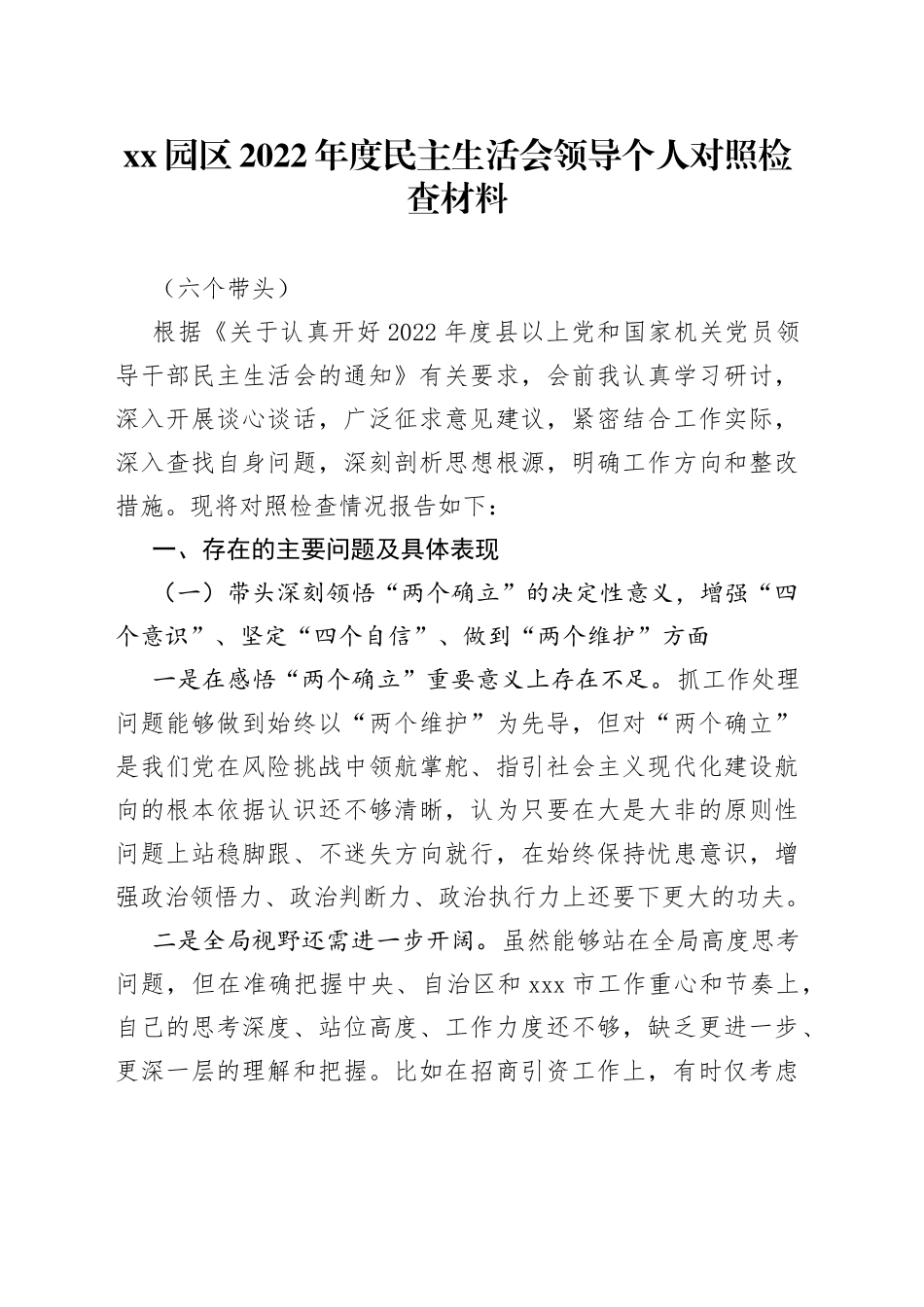 xx 园区 2022 年度民主生活会领导个人对照检查材料

（六个带头）

根据《关于认真开好 2022 年度县以上党和国家机关党员领导干部民主生活会的通知》有关要求，会前我认真学习研讨，深入开展谈心谈话，广泛征求意见建议，紧密结合工作实际，深入查找自身问题，深刻剖析思想根源，明确工作方向和整改措施。现将对照检查情况报告如下：

一、存在的主要问题及具体表现

（一）带头深刻领悟“两个确立”的决定性意义，增强“四个意识”、坚定“四个自信”、做到“两个维护”方面

一是在感悟“两个确立”重要意义上存在不足。抓工作处理问题能够做到始终以“两个维护”为先导，但对“两个确立”是我们党在风险挑战中领航掌舵、指引社会主义现代化建设航向的根本依据认识还不够清晰，认为只要在大是大非的原则性问题上站稳脚跟、不迷失方向就行，在始终保持忧患意识，增强政治领悟力、政治判断力、政治执行力上还要下更大的功夫。

二是全局视野还需进一步开阔。虽然能够站在全局高度思考问题，但在准确把握中央、自治区和 xxx 市工作重心和节奏上，自己的思考深度、站位高度、工作力度还不够，缺乏更进一步、更深一层的理解和把握。比如在招商引资工作上，有时仅考虑